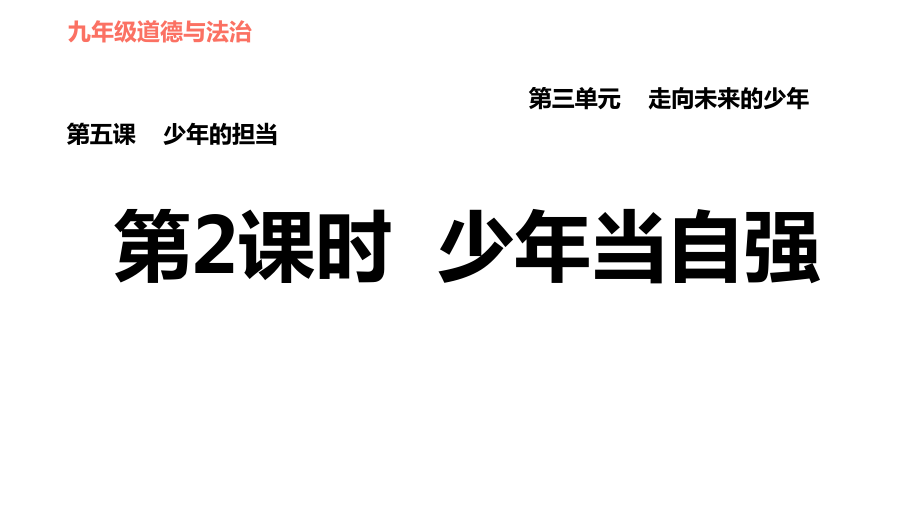 九年级道德与法治

第三单元　走向未来的少年

第五课　少年的担当

第2课时　少年当自强